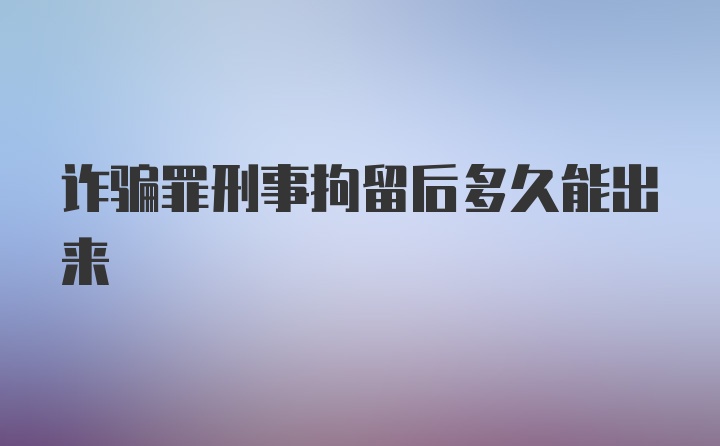 诈骗罪刑事拘留后多久能出来